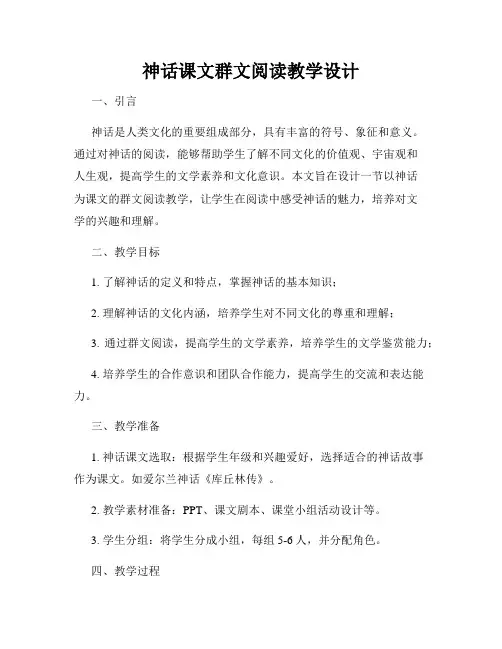 神话课文群文阅读教学设计

一、引言

神话是人类文化的重要组成部分，具有丰富的符号、象征和意义。通过对神话的阅读，能够帮助学生了解不同文化的价值观、宇宙观和人生观，提高学生的文学素养和文化意识。本文旨在设计一节以神话为课文的群文阅读教学，让学生在阅读中感受神话的魅力，培养对文学的兴趣和理解。

二、教学目标

1. 了解神话的定义和特点，掌握神话的基本知识；

2. 理解神话的文化内涵，培养学生对不同文化的尊重和理解；

3. 通过群文阅读，提高学生的文学素养，培养学生的文学鉴赏能力；

4. 培养学生的合作意识和团队合作能力，提高学生的交流和表达能力。

三、教学准备

1. 神话课文选取：根据学生年级和兴趣爱好，选择适合的神话故事作为课文。如爱尔兰神话《库丘林传》。

2. 教学素材准备：PPT、课文剧本、课堂小组活动设计等。

3. 学生分组：将学生分成小组，每组 5-6 人，并分配角色。

四、教学过程